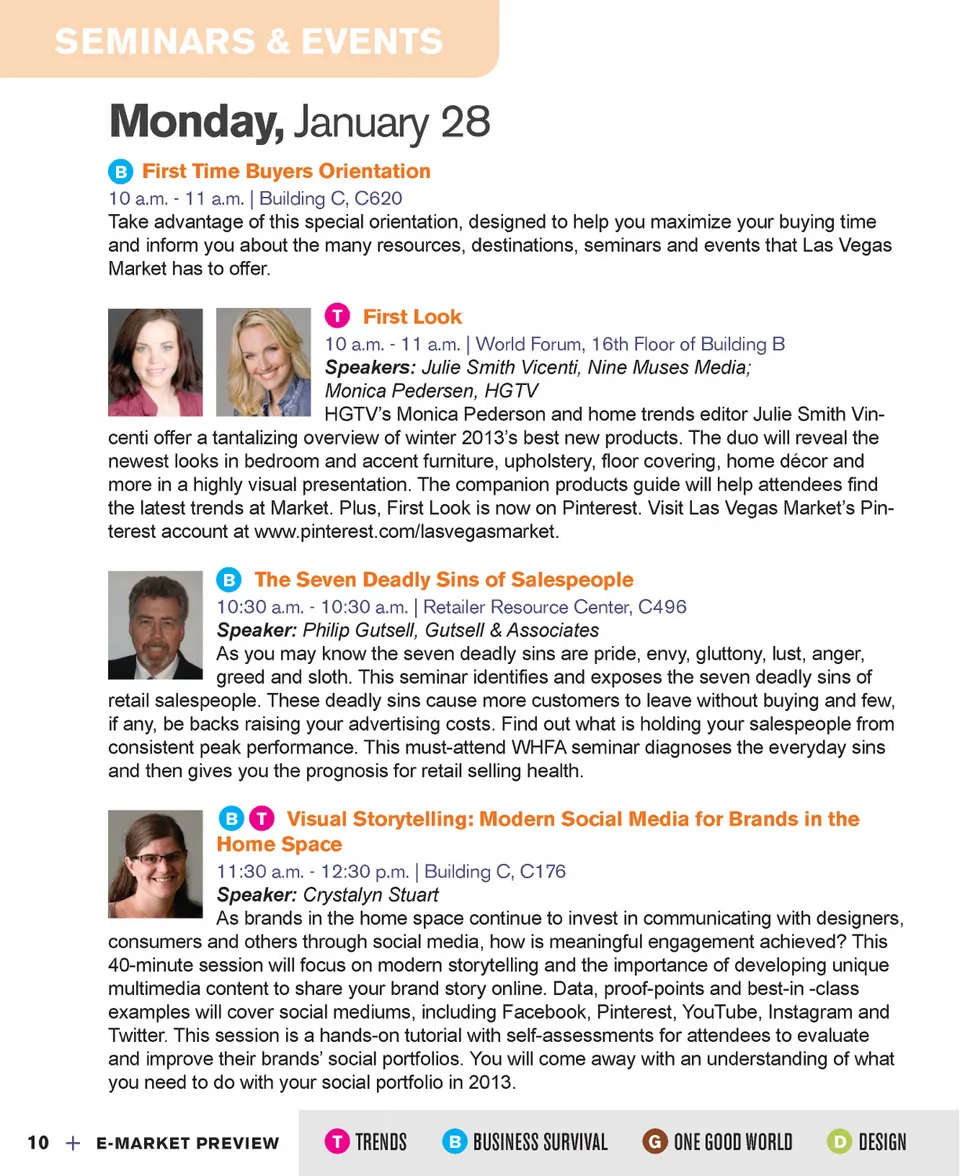 SEMINARS & EVENTS

Monday, January 28

B First Time Buyers Orientation
10 a.m. - 11 a.m. | Building C, C620
Take advantage of this special orientation, designed to help you maximize your buying time and inform you about the many resources, destinations, seminars and events that Las Vegas Market has to offer.

T First Look
10 a.m. - 11 a.m. | World Forum, 16th Floor of Building B
Speakers: Julie Smith Vicenti, Nine Muses Media; Monica Pedersen, HGTV
HGTV's Monica Pederson and home trends editor Julie Smith Vincenti offer a tantalizing overview of winter 2013's best new products. The duo will reveal the newest looks in bedroom and accent furniture, upholstery, floor covering, home décor and more in a highly visual presentation. The companion products guide will help attendees find the latest trends at Market. Plus, First Look is now on Pinterest. Visit Las Vegas Market's Pinterest account at www.pinterest.com/lasvegasmarket.

B The Seven Deadly Sins of Salespeople
10:30 a.m. - 10:30 a.m. | Retailer Resource Center, C496
Speaker: Philip Gutsell, Gutsell & Associates
As you may know the seven deadly sins are pride, envy, gluttony, lust, anger, greed and sloth. This seminar identifies and exposes the seven deadly sins of retail salespeople. These deadly sins cause more customers to leave without buying and few, if any, be backs raising your advertising costs. Find out what is holding your salespeople from consistent peak performance. This must-attend WHFA seminar diagnoses the everyday sins and then gives you the prognosis for retail selling health.

B T Visual Storytelling: Modern Social Media for Brands in the Home Space
11:30 a.m. - 12:30 p.m. | Building C, C176
Speaker: Crystalyn Stuart
As brands in the home space continue to invest in communicating with designers, consumers and others through social media, how is meaningful engagement achieved? This 40-minute session will focus on modern storytelling and the importance of developing unique multimedia content to share your brand story online. Data, proof-points and best-in -class examples will cover social mediums, including Facebook, Pinterest, YouTube, Instagram and Twitter. This session is a hands-on tutorial with self-assessments for attendees to evaluate and improve their brands' social portfolios. You will come away with an understanding of what you need to do with your social portfolio in 2013.

10 + E-MARKET PREVIEW T TRENDS B BUSINESS SURVIVAL G ONE GOOD WORLD D DESIGN